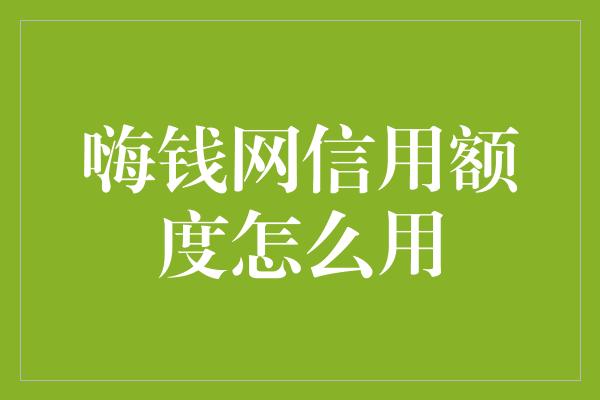 嗨钱网信用额度怎么用